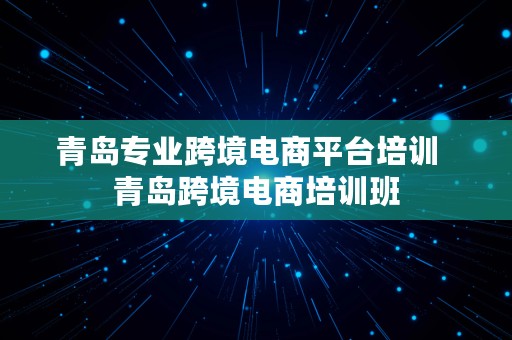 青岛专业跨境电商平台培训
青岛跨境电商培训班